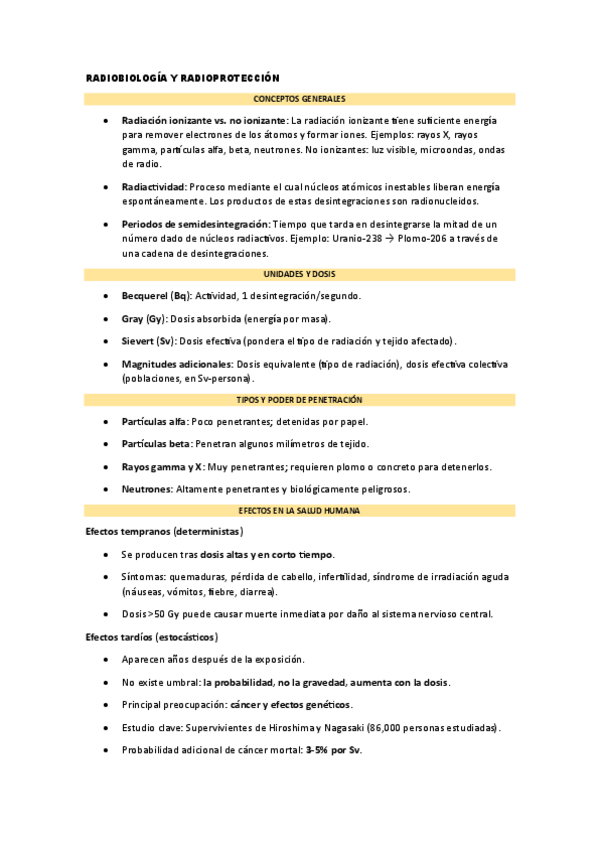 RADIOBIOLOGÍA Y RADIOPROTECCIÓN

CONCEPTOS GENERALES

• Radiación ionizante vs. no ionizante: La radiación ionizante tiene suficiente energía para remover electrones de los átomos y formar iones. Ejemplos: rayos X, rayos gamma, partículas alfa, beta, neutrones. No ionizantes: luz visible, microondas, ondas de radio.

• Radiactividad: Proceso mediante el cual núcleos atómicos inestables liberan energía espontáneamente. Los productos de estas desintegraciones son radionucleidos.

• Periodos de semidesintegración: Tiempo que tarda en desintegrarse la mitad de un número dado de núcleos radiactivos. Ejemplo: Uranio-238 → Plomo-206 a través de una cadena de desintegraciones.

UNIDADES Y DOSIS

• Becquerel (Bq): Actividad, 1 desintegración/segundo.

• Gray (Gy): Dosis absorbida (energía por masa).

• Sievert (Sv): Dosis efectiva (pondera el tipo de radiación y tejido afectado).

• Magnitudes adicionales: Dosis equivalente (tipo de radiación), dosis efectiva colectiva (poblaciones, en Sv-persona).

TIPOS Y PODER DE PENETRACIÓN

• Partículas alfa: Poco penetrantes; detenidas por papel.

• Partículas beta: Penetran algunos milímetros de tejido.

• Rayos gamma y X: Muy penetrantes; requieren plomo o concreto para detenerlos.

• Neutrones: Altamente penetrantes y biológicamente peligrosos.

EFECTOS EN LA SALUD HUMANA

Efectos tempranos (deterministas)

• Se producen tras dosis altas y en corto tiempo.

• Síntomas: quemaduras, pérdida de cabello, infertilidad, síndrome de irradiación aguda (náuseas, vómitos, fiebre, diarrea).

• Dosis >50 Gy puede causar muerte inmediata por daño al sistema nervioso central.

Efectos tardíos (estocásticos)

• Aparecen años después de la exposición.

• No existe umbral: la probabilidad, no la gravedad, aumenta con la dosis.

• Principal preocupación: cáncer y efectos genéticos.

• Estudio clave: Supervivientes de Hiroshima y Nagasaki (86,000 personas estudiadas).

• Probabilidad adicional de cáncer mortal: 3-5% por Sv.